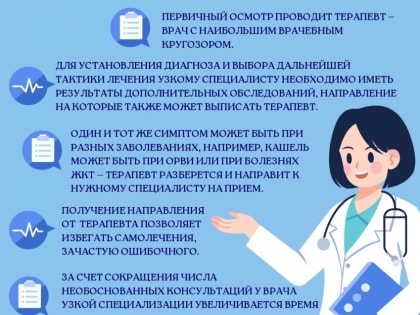 ПЕРВИЧНЫЙ ОСМОТР ПРОВОДИТ ТЕРАПЕВТ – ВРАЧ С НАИБОЛЬШИМ ВРАЧЕБНЫМ КРУГОЗОРОМ.

ДЛЯ УСТАНОВЛЕНИЯ ДИАГНОЗА И ВЫБОРА ДАЛЬНЕЙШЕЙ ТАКТИКИ ЛЕЧЕНИЯ УЗКОМУ СПЕЦИАЛИСТУ НЕОБХОДИМО ИМЕТЬ РЕЗУЛЬТАТЫ ДОПОЛНИТЕЛЬНЫХ ОБСЛЕДОВАНИЙ, НАПРАВЛЕНИЕ НА КОТОРЫЕ ТАКЖЕ МОЖЕТ ВЫПИСАТЬ ТЕРАПЕВТ.

ОДИН И ТОТ ЖЕ СИМПТОМ МОЖЕТ БЫТЬ ПРИ РАЗНЫХ ЗАБОЛЕВАНИЯХ, НАПРИМЕР, КАШЕЛЬ МОЖЕТ БЫТЬ ПРИ ОРВИ ИЛИ ПРИ БОЛЕЗНЯХ ЖКТ – ТЕРАПЕВТ РАЗБЕРЕТСЯ И НАПРАВИТ К НУЖНОМУ СПЕЦИАЛИСТУ НА ПРИЕМ.

ПОЛУЧЕНИЕ НАПРАВЛЕНИЯ ОТ ТЕРАПЕВТА ПОЗВОЛЯЕТ ИЗБЕГАТЬ САМОЛЕЧЕНИЯ, ЗАЧАСТУЮ ОШИБОЧНОГО.

ЗА СЧЕТ СОКРАЩЕНИЯ ЧИСЛА НЕОБОСНОВАННЫХ КОНСУЛЬТАЦИЙ У ВРАЧА УЗКОЙ СПЕЦИАЛИЗАЦИИ УВЕЛИЧИВАЕТСЯ ВРЕМЯ